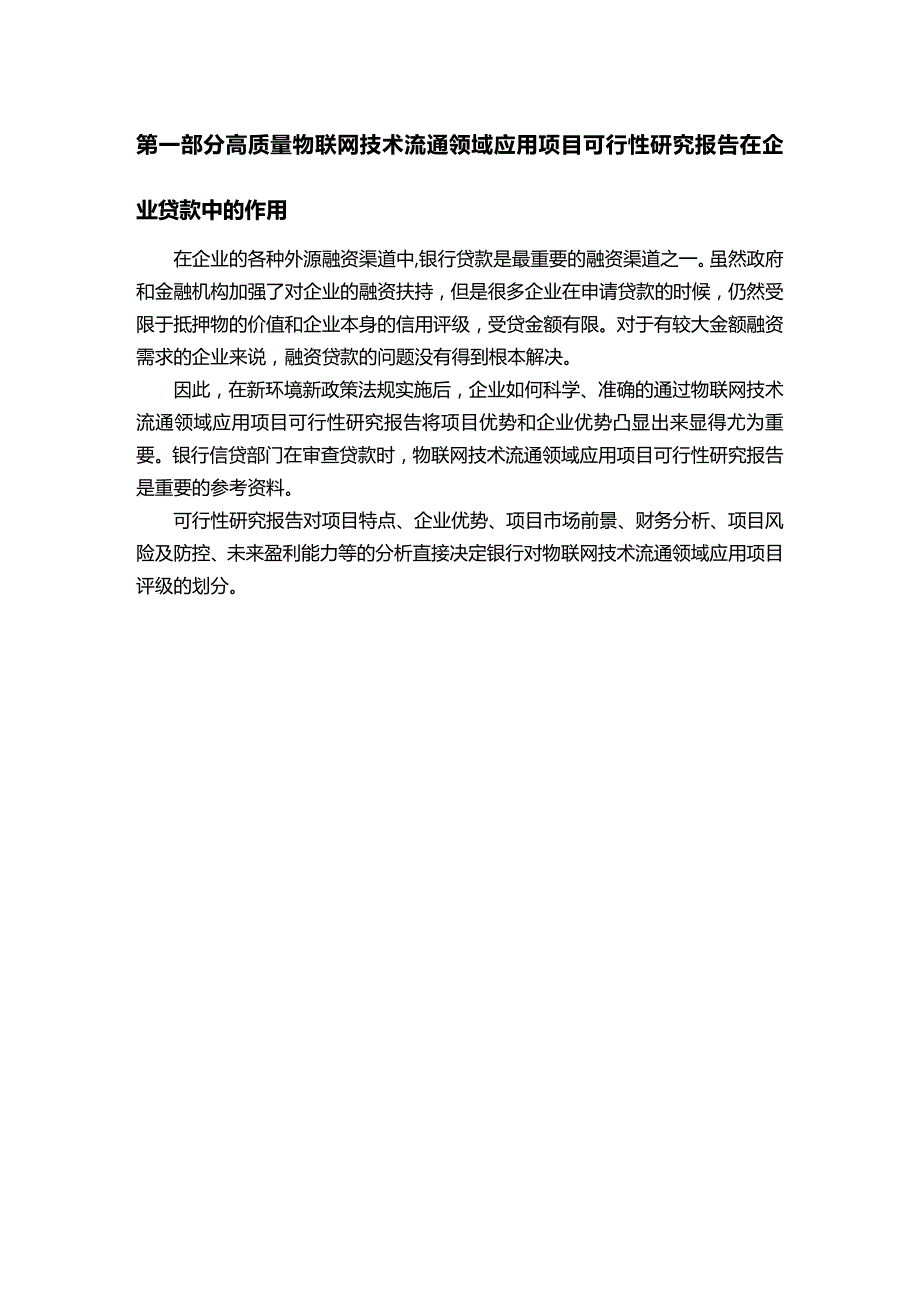 第一部分高质量物联网技术流通领域应用项目可行性研究报告在企业贷款中的作用

在企业的各种外源融资渠道中,银行贷款是最重要的融资渠道之一。虽然政府和金融机构加强了对企业的融资扶持，但是很多企业在申请贷款的时候，仍然受限于抵押物的价值和企业本身的信用评级，受贷金额有限。对于有较大金额融资需求的企业来说，融资贷款的问题没有得到根本解决。

因此，在新环境新政策法规实施后，企业如何科学、准确的通过物联网技术流通领域应用项目可行性研究报告将项目优势和企业优势凸显出来显得尤为重要。银行信贷部门在审查贷款时，物联网技术流通领域应用项目可行性研究报告是重要的参考资料。

可行性研究报告对项目特点、企业优势、项目市场前景、财务分析、项目风险及防控、未来盈利能力等的分析直接决定银行对物联网技术流通领域应用项目评级的划分。